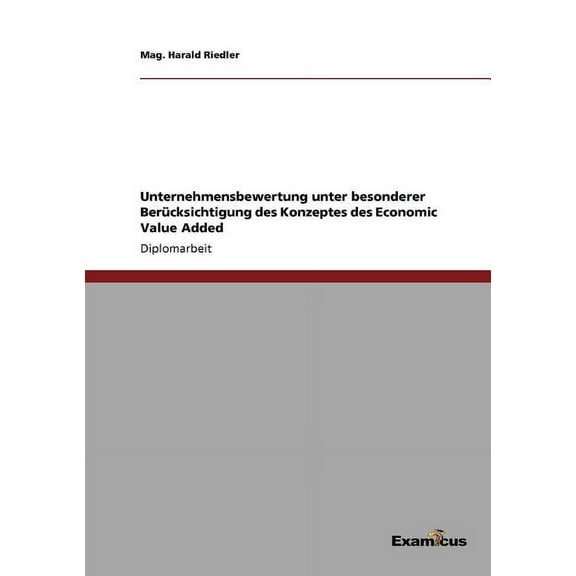 Mag. Harald Riedler

Unternehmensbewertung unter besonderer Berücksichtigung des Konzeptes des Economic Value Added

Diplomarbeit

Examicus